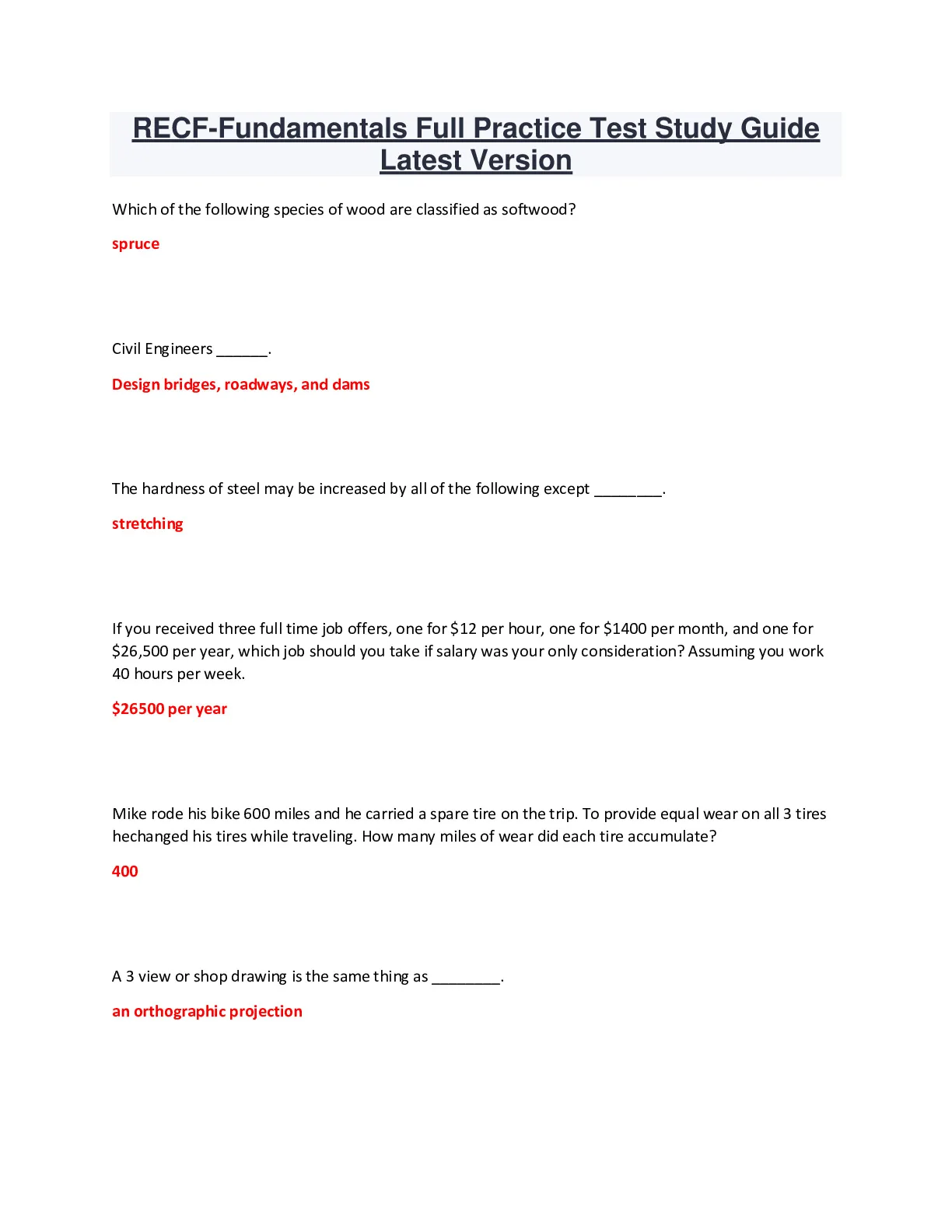 RECF-Fundamentals Full Practice Test Study Guide Latest Version

Which of the following species of wood are classified as softwood?

spruce

Civil Engineers ______.

Design bridges, roadways, and dams

The hardness of steel may be increased by all of the following except ________.

stretching

If you received three full time job offers, one for \$12 per hour, one for \$1400 per month, and one for \$26,500 per year, which job should you take if salary was your only consideration? Assuming you work 40 hours per week.

\$26500 per year

Mike rode his bike 600 miles and he carried a spare tire on the trip. To provide equal wear on all 3 tires hechanged his tires while traveling. How many miles of wear did each tire accumulate?

400

A 3 view or shop drawing is the same thing as ________.

an orthographic projection